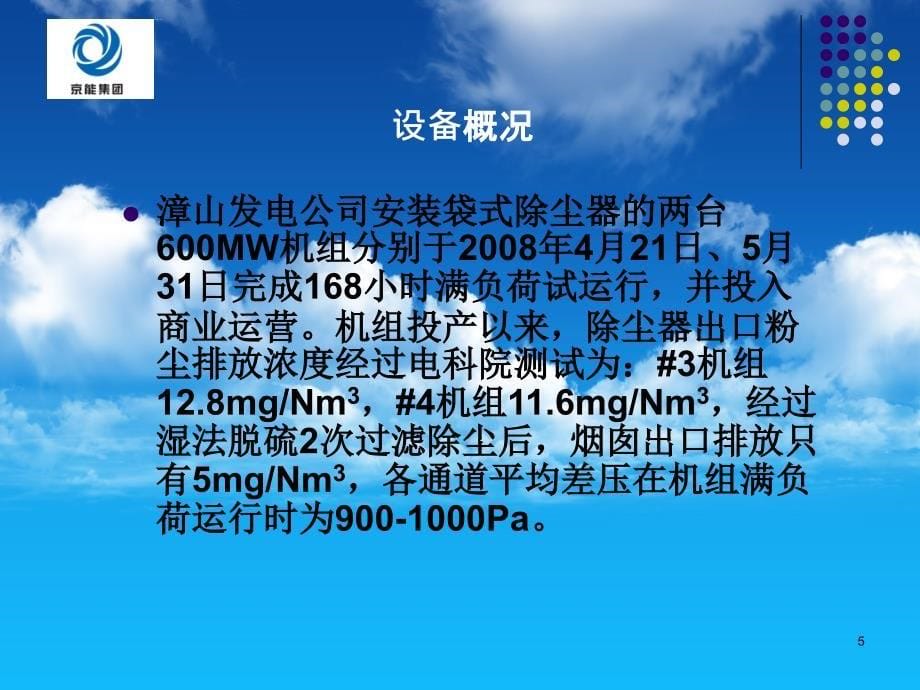 京能集团

设备概况

漳山发电公司安装袋式除尘器的两台600MW机组分别于2008年4月21日、5月31日完成168小时满负荷试运行，并投入商业运营。机组投产以来，除尘器出口粉尘排放浓度经过电科院测试为：#3机组12.8mg/Nm$^3$，#4机组11.6mg/Nm$^3$，经过湿法脱硫2次过滤除尘后，烟囱出口排放只有5mg/Nm$^3$，各通道平均差压在机组满负荷运行时为900-1000Pa。

5